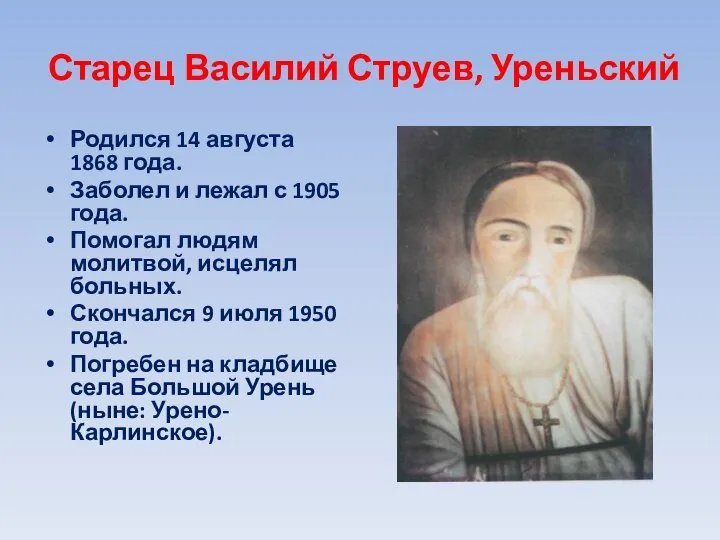 Старец Василий Струев, Уреньский

• Родился 14 августа 1868 года.
• Заболел и лежал с 1905 года.
• Помогал людям молитвой, исцелял больных.
• Скончался 9 июля 1950 года.
• Погребен на кладбище села Большой Урень (ныне: Урено-Карлинское).